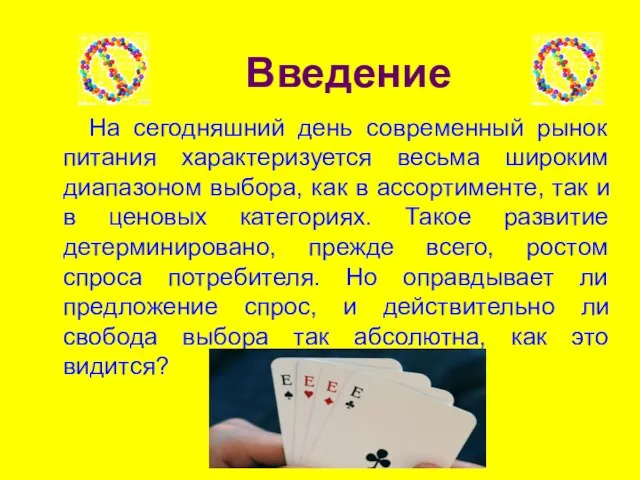 Введение

На сегодняшний день современный рынок питания характеризуется весьма широким диапазоном выбора, как в ассортименте, так и в ценовых категориях. Такое развитие детерминировано, прежде всего, ростом спроса потребителя. Но оправдывает ли предложение спрос, и действительно ли свобода выбора так абсолютна, как это видится?

E E E E